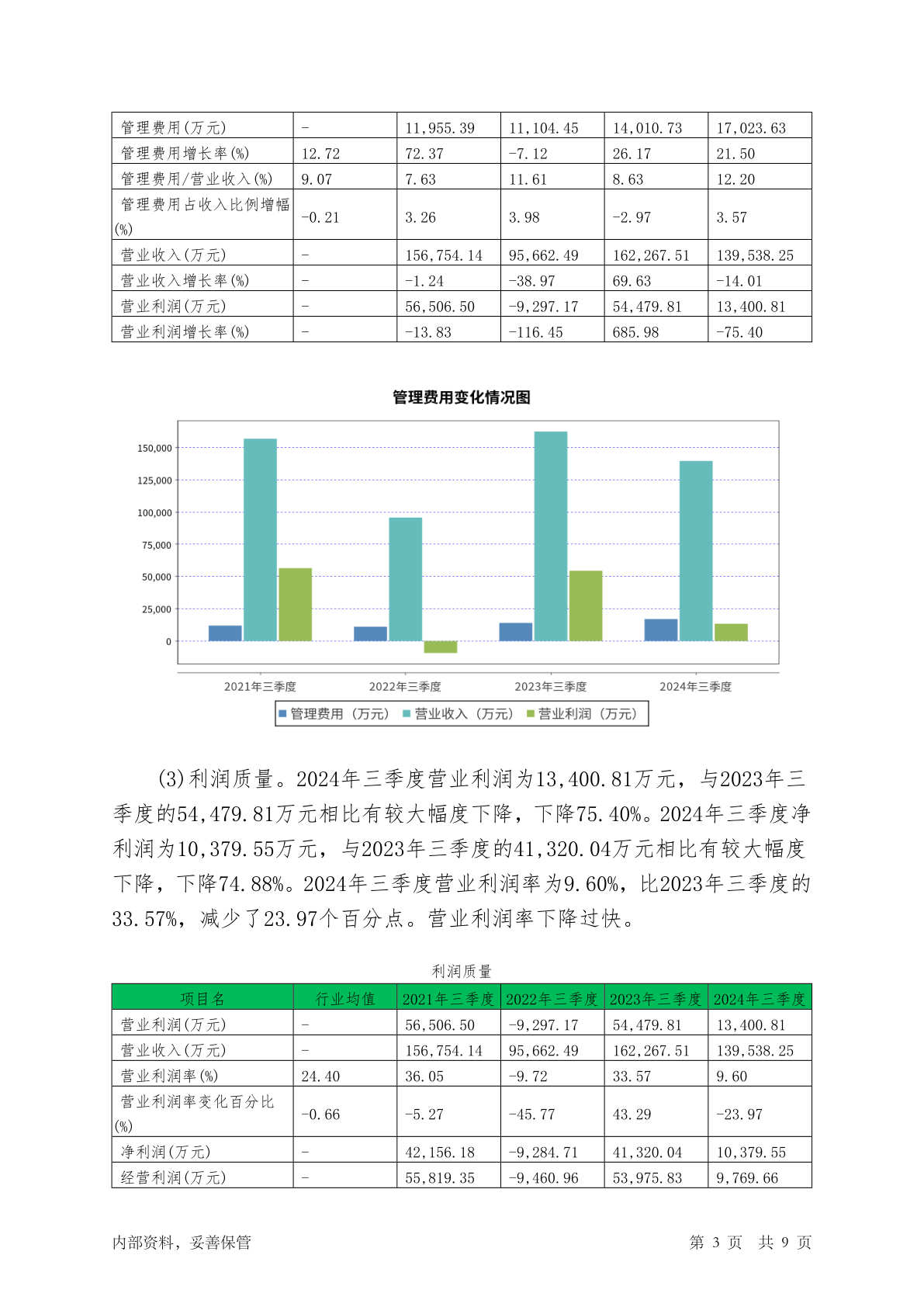 | 管理费用(万元) | - | 11,955.39 | 11,104.45 | 14,010.73 | 17,023.63 |
|---|---|---|---|---|---|
| 管理费用增长率(%) | 12.72 | 72.37 | -7.12 | 26.17 | 21.50 |
| 管理费用/营业收入(%) | 9.07 | 7.63 | 11.61 | 8.63 | 12.20 |
| 管理费用占收入比例增幅(%) | -0.21 | 3.26 | 3.98 | -2.97 | 3.57 |
| 营业收入(万元) | - | 156,754.14 | 95,662.49 | 162,267.51 | 139,538.25 |
| 营业收入增长率(%) | - | -1.24 | -38.97 | 69.63 | -14.01 |
| 营业利润(万元) | - | 56,506.50 | -9,297.17 | 54,479.81 | 13,400.81 |
| 营业利润增长率(%) | - | -13.83 | -116.45 | 685.98 | -75.40 |

管理费用变化情况图

150,000
125,000
100,000
75,000
50,000
25,000
0

2021年三季度 2022年三季度 2023年三季度 2024年三季度

管理费用（万元） 营业收入（万元） 营业利润（万元）

(3)利润质量。2024年三季度营业利润为13,400.81万元，与2023年三季度的54,479.81万元相比有较大幅度下降，下降75.40%。2024年三季度净利润为10,379.55万元，与2023年三季度的41,320.04万元相比有较大幅度下降，下降74.88%。2024年三季度营业利润率为9.60%，比2023年三季度的33.57%，减少了23.97个百分点。营业利润率下降过快。

利润质量

| 项目名 | 行业均值 | 2021年三季度 | 2022年三季度 | 2023年三季度 | 2024年三季度 |
|---|---|---|---|---|---|
| 营业利润(万元) | - | 56,506.50 | -9,297.17 | 54,479.81 | 13,400.81 |
| 营业收入(万元) | - | 156,754.14 | 95,662.49 | 162,267.51 | 139,538.25 |
| 营业利润率(%) | 24.40 | 36.05 | -9.72 | 33.57 | 9.60 |
| 营业利润率变化百分比(%) | -0.66 | -5.27 | -45.77 | 43.29 | -23.97 |
| 净利润(万元) | - | 42,156.18 | -9,284.71 | 41,320.04 | 10,379.55 |
| 经营利润(万元) | - | 55,819.35 | -9,460.96 | 53,975.83 | 9,769.66 |

内部资料，妥善保管 第 3 页 共 9 页